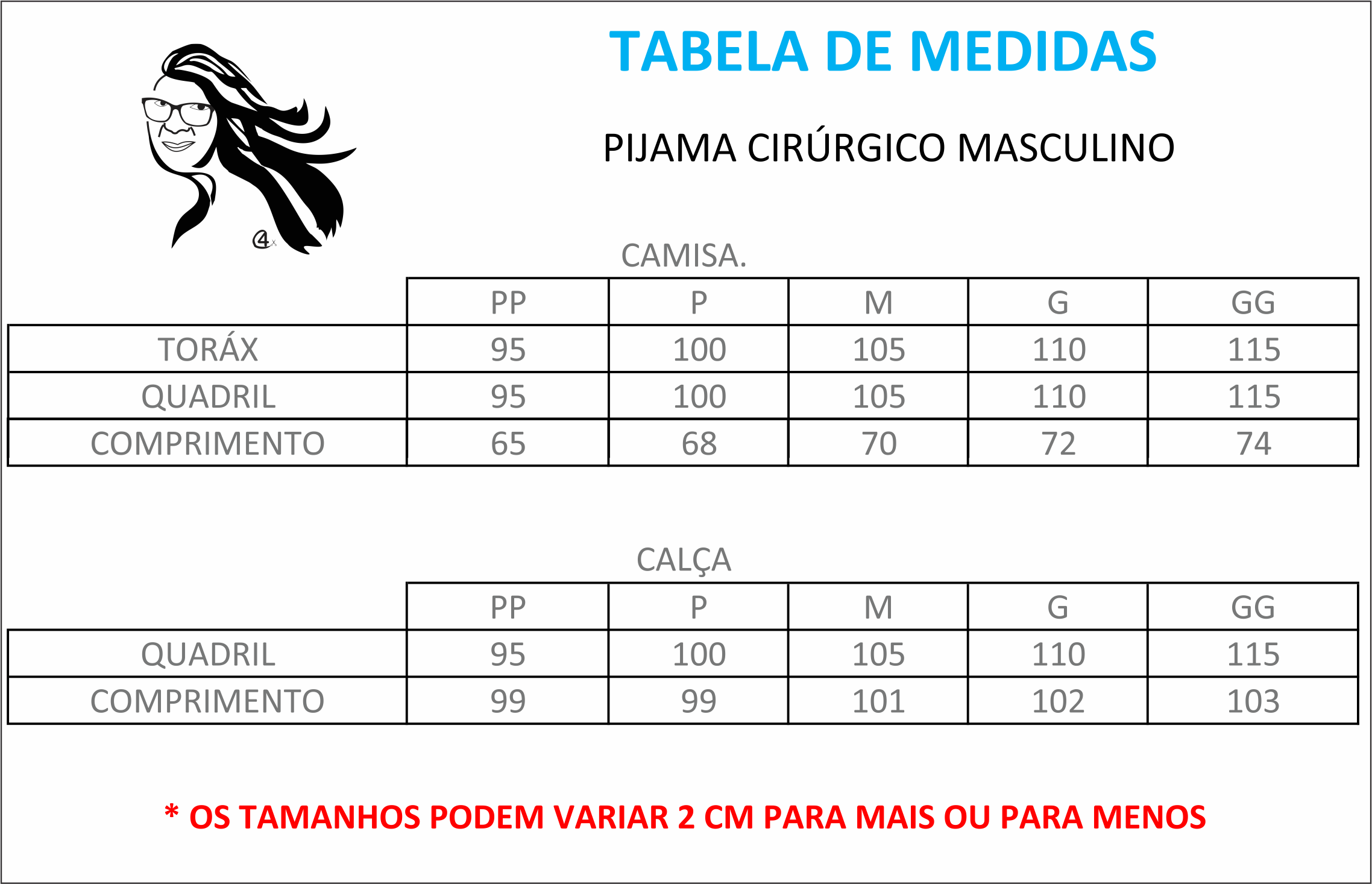 TABELA DE MEDIDAS

PIJAMA CIRÚRGICO MASCULINO

CAMISA.

| | PP | P | M | G | GG |
|---|---|---|---|---|---|
| TORÁX | 95 | 100 | 105 | 110 | 115 |
| QUADRIL | 95 | 100 | 105 | 110 | 115 |
| COMPRIMENTO | 65 | 68 | 70 | 72 | 74 |

CALÇA

| | PP | P | M | G | GG |
|---|---|---|---|---|---|
| QUADRIL | 95 | 100 | 105 | 110 | 115 |
| COMPRIMENTO | 99 | 99 | 101 | 102 | 103 |

* OS TAMANHOS PODEM VARIAR 2 CM PARA MAIS OU PARA MENOS